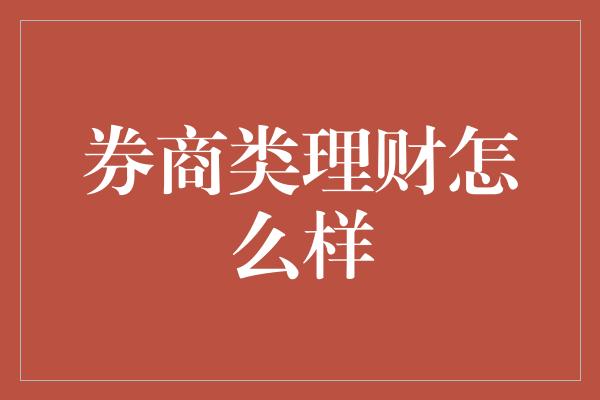 券商类理财怎么样